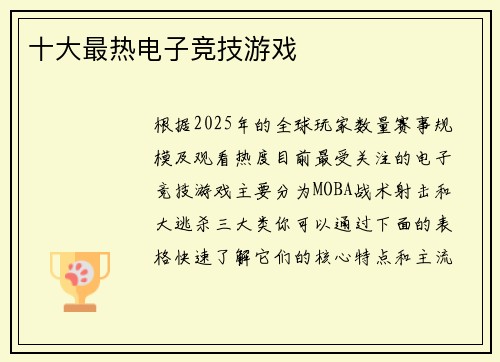 十大最热电子竞技游戏

根据2025年的全球玩家数量赛事规模及观看热度目前最受关注的电子竞技游戏主要分为MOBA战术射击和大逃杀三大类你可以通过下面的表格快速了解它们的核心特点和主流